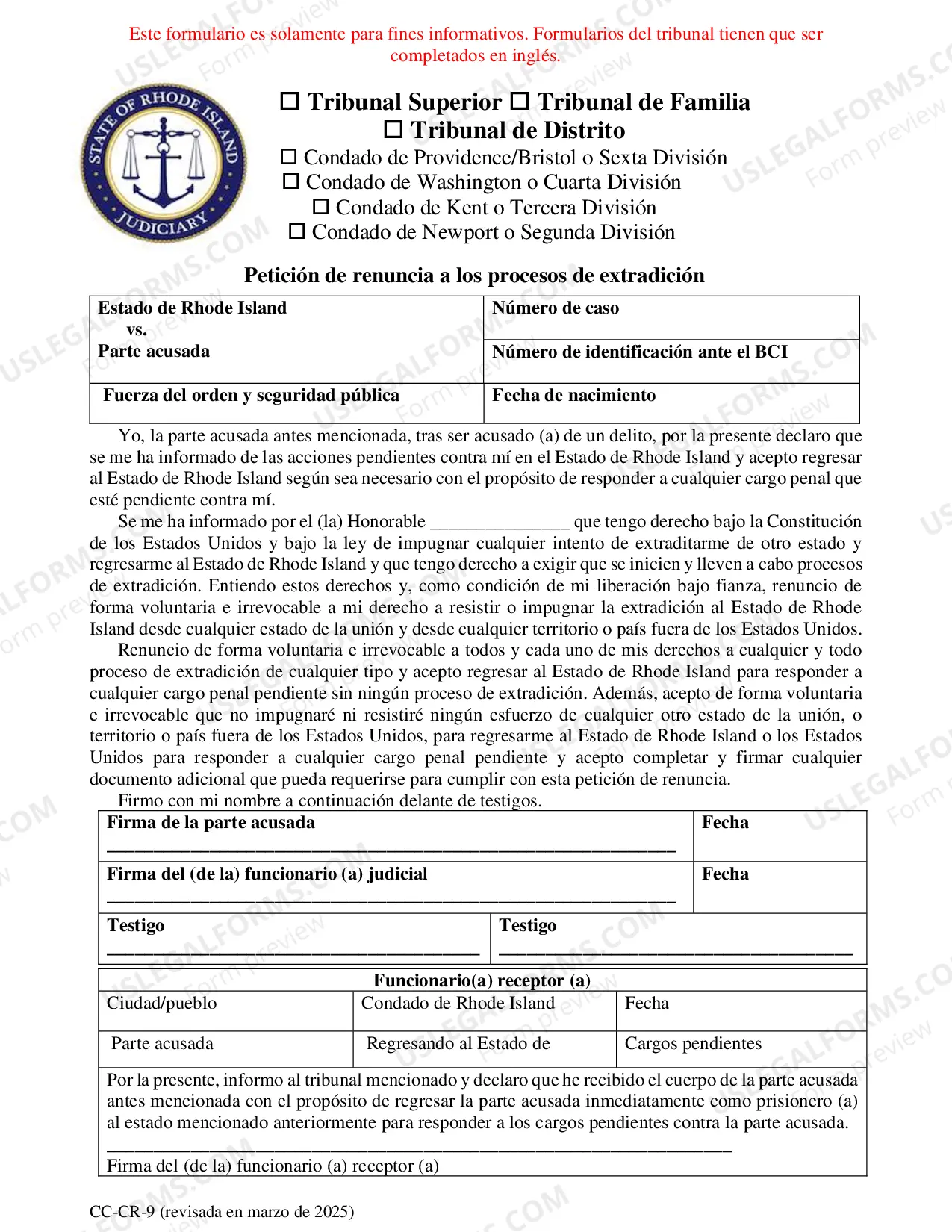 Este formulario es solamente para fines informativos. Formularios del tribunal tienen que ser completados en inglés.

STATE OF RHODE ISLAND
JUDICIARY

☐ Tribunal Superior ☐ Tribunal de Familia
☐ Tribunal de Distrito
☐ Condado de Providence/Bristol o Sexta División
☐ Condado de Washington o Cuarta División
☐ Condado de Kent o Tercera División
☐ Condado de Newport o Segunda División

Petición de renuncia a los procesos de extradición

Estado de Rhode Island
vs.
Parte acusada

Número de caso

Número de identificación ante el BCI

Fuerza del orden y seguridad pública

Fecha de nacimiento

Yo, la parte acusada antes mencionada, tras ser acusado (a) de un delito, por la presente declaro que se me ha informado de las acciones pendientes contra mí en el Estado de Rhode Island y acepto regresar al Estado de Rhode Island según sea necesario con el propósito de responder a cualquier cargo penal que esté pendiente contra mí.

Se me ha informado por el (la) Honorable ____ que tengo derecho bajo la Constitución de los Estados Unidos y bajo la ley de impugnar cualquier intento de extraditarme de otro estado y regresarme al Estado de Rhode Island y que tengo derecho a exigir que se inicien y lleven a cabo procesos de extradición. Entiendo estos derechos y, como condición de mi liberación bajo fianza, renuncio de forma voluntaria e irrevocable a mi derecho a resistir o impugnar la extradición al Estado de Rhode Island desde cualquier estado de la unión y desde cualquier territorio o país fuera de los Estados Unidos.

Renuncio de forma voluntaria e irrevocable a todos y cada uno de mis derechos a cualquier y todo proceso de extradición de cualquier tipo y acepto regresar al Estado de Rhode Island para responder a cualquier cargo penal pendiente sin ningún proceso de extradición. Además, acepto de forma voluntaria e irrevocable que no impugnaré ni resistiré ningún esfuerzo de cualquier otro estado de la unión, o territorio o país fuera de los Estados Unidos, para regresarme al Estado de Rhode Island o los Estados Unidos para responder a cualquier cargo penal pendiente y acepto completar y firmar cualquier documento adicional que pueda requerirse para cumplir con esta petición de renuncia.

Firmo con mi nombre a continuación delante de testigos.

Firma de la parte acusada
____
Fecha

Firma del (de la) funcionario (a) judicial
____
Fecha

Testigo
____
Testigo
____

Funcionario(a) receptor (a)
Ciudad/pueblo
Condado de Rhode Island
Fecha
Parte acusada
Regresando al Estado de
Cargos pendientes

Por la presente, informo al tribunal mencionado y declaro que he recibido el cuerpo de la parte acusada antes mencionada con el propósito de regresar la parte acusada inmediatamente como prisionero (a) al estado mencionado anteriormente para responder a los cargos pendientes contra la parte acusada.
____
Firma del (de la) funcionario (a) receptor (a)

CC-CR-9 (revisada en marzo de 2025)

USLEGALFORMS.COM
Form preview